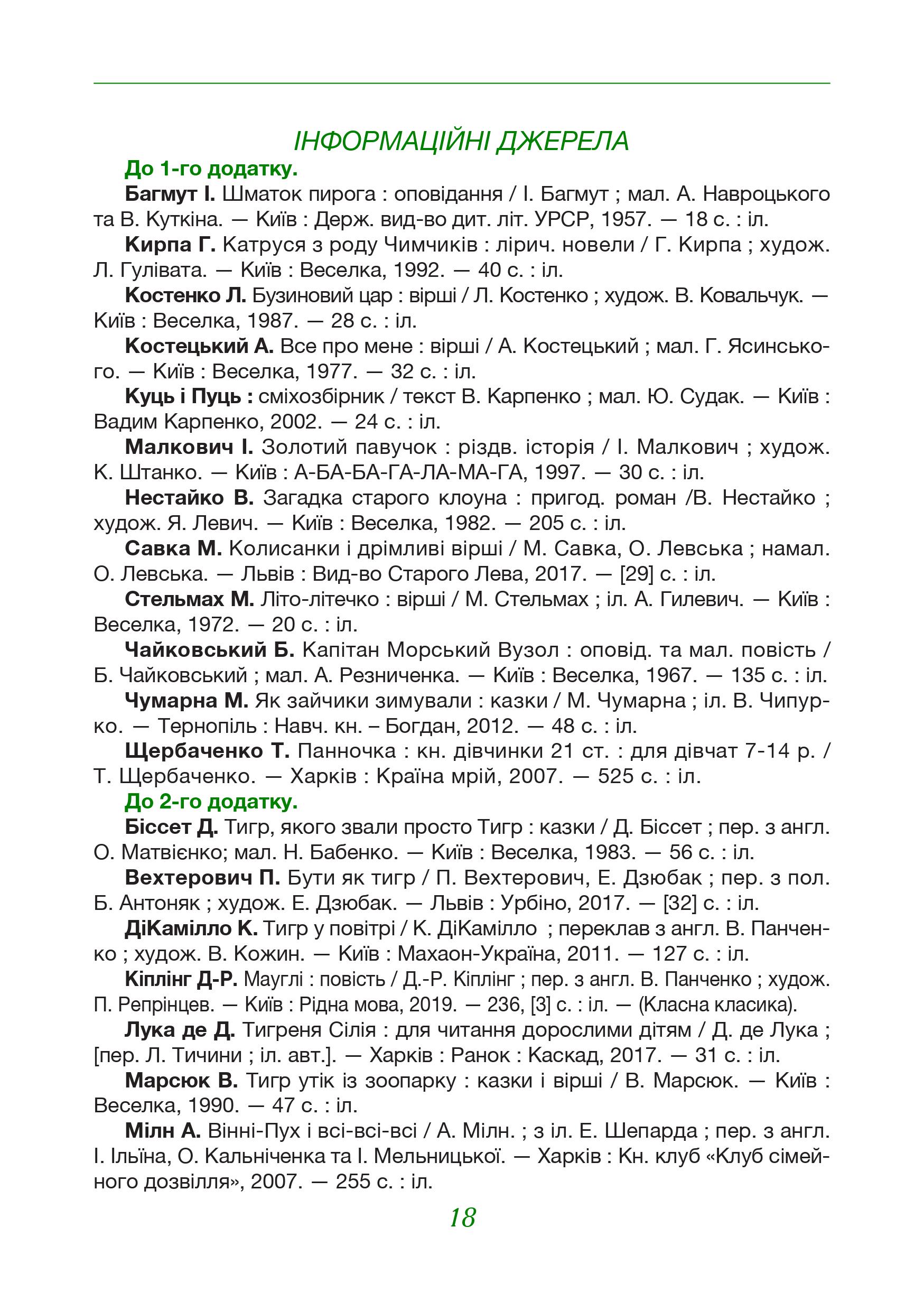 ІНФОРМАЦІЙНІ ДЖЕРЕЛА

До 1-го додатку.

Багмут І. Шматок пирога : оповідання / І. Багмут ; мал. А. Навроцького та В. Куткіна. — Київ : Держ. вид-во дит. літ. УРСР, 1957. — 18 с. : іл.

Кирпа Г. Катруся з роду Чимчиків : лірич. новели / Г. Кирпа ; худож. Л. Гулівата. — Київ : Веселка, 1992. — 40 с. : іл.

Костенко Л. Бузиновий цар : вірші / Л. Костенко ; худож. В. Ковальчук. — Київ : Веселка, 1987. — 28 с. : іл.

Костецький А. Все про мене : вірші / А. Костецький ; мал. Г. Ясинського. — Київ : Веселка, 1977. — 32 с. : іл.

Куць і Пуць : сміхозбірник / текст В. Карпенко ; мал. Ю. Судак. — Київ : Вадим Карпенко, 2002. — 24 с. : іл.

Малкович І. Золотий павучок : різдв. історія / І. Малкович ; худож. К. Штанко. — Київ : А-БА-БА-ГА-ЛА-МА-ГА, 1997. — 30 с. : іл.

Нестайко В. Загадка старого клоуна : пригод. роман /В. Нестайко ; худож. Я. Левич. — Київ : Веселка, 1982. — 205 с. : іл.

Савка М. Колисанки і дрімливі вірші / М. Савка, О. Левська ; намал. О. Левська. — Львів : Вид-во Старого Лева, 2017. — [29] с. : іл.

Стельмах М. Літо-літечко : вірші / М. Стельмах ; іл. А. Гилевич. — Київ : Веселка, 1972. — 20 с. : іл.

Чайковський Б. Капітан Морський Вузол : оповід. та мал. повість / Б. Чайковський ; мал. А. Резниченка. — Київ : Веселка, 1967. — 135 с. : іл.

Чумарна М. Як зайчики зимували : казки / М. Чумарна ; іл. В. Чипурко. — Тернопіль : Навч. кн. – Богдан, 2012. — 48 с. : іл.

Щербаченко Т. Панночка : кн. дівчинки 21 ст. : для дівчат 7-14 р. / Т. Щербаченко. — Харків : Країна мрій, 2007. — 525 с. : іл.

До 2-го додатку.

Біссет Д. Тигр, якого звали просто Тигр : казки / Д. Біссет ; пер. з англ. О. Матвієнко; мал. Н. Бабенко. — Київ : Веселка, 1983. — 56 с. : іл.

Вехтерович П. Бути як тигр / П. Вехтерович, Е. Дзюбак ; пер. з пол. Б. Антоняк ; худож. Е. Дзюбак. — Львів : Урбіно, 2017. — [32] с. : іл.

ДіКамілло К. Тигр у повітрі / К. ДіКамілло ; переклав з англ. В. Панченко ; худож. В. Кожин. — Київ : Махаон-Україна, 2011. — 127 с. : іл.

Кіплінг Д-Р. Мауглі : повість / Д.-Р. Кіплінг ; пер. з англ. В. Панченко ; худож. П. Репрінцев. — Київ : Рідна мова, 2019. — 236, [3] с. : іл. — (Класна класика).

Лука де Д. Тигреня Сілія : для читання дорослими дітям / Д. де Лука ; [пер. Л. Тичини ; іл. авт.]. — Харків : Ранок : Каскад, 2017. — 31 с. : іл.

Марсюк В. Тигр утік із зоопарку : казки і вірші / В. Марсюк. — Київ : Веселка, 1990. — 47 с. : іл.

Мілн А. Вінні-Пух і всі-всі-всі / А. Мілн. ; з іл. Е. Шепарда ; пер. з англ. І. Ільїна, О. Кальніченка та І. Мельницької. — Харків : Кн. клуб «Клуб сімейного дозвілля», 2007. — 255 с. : іл.

18